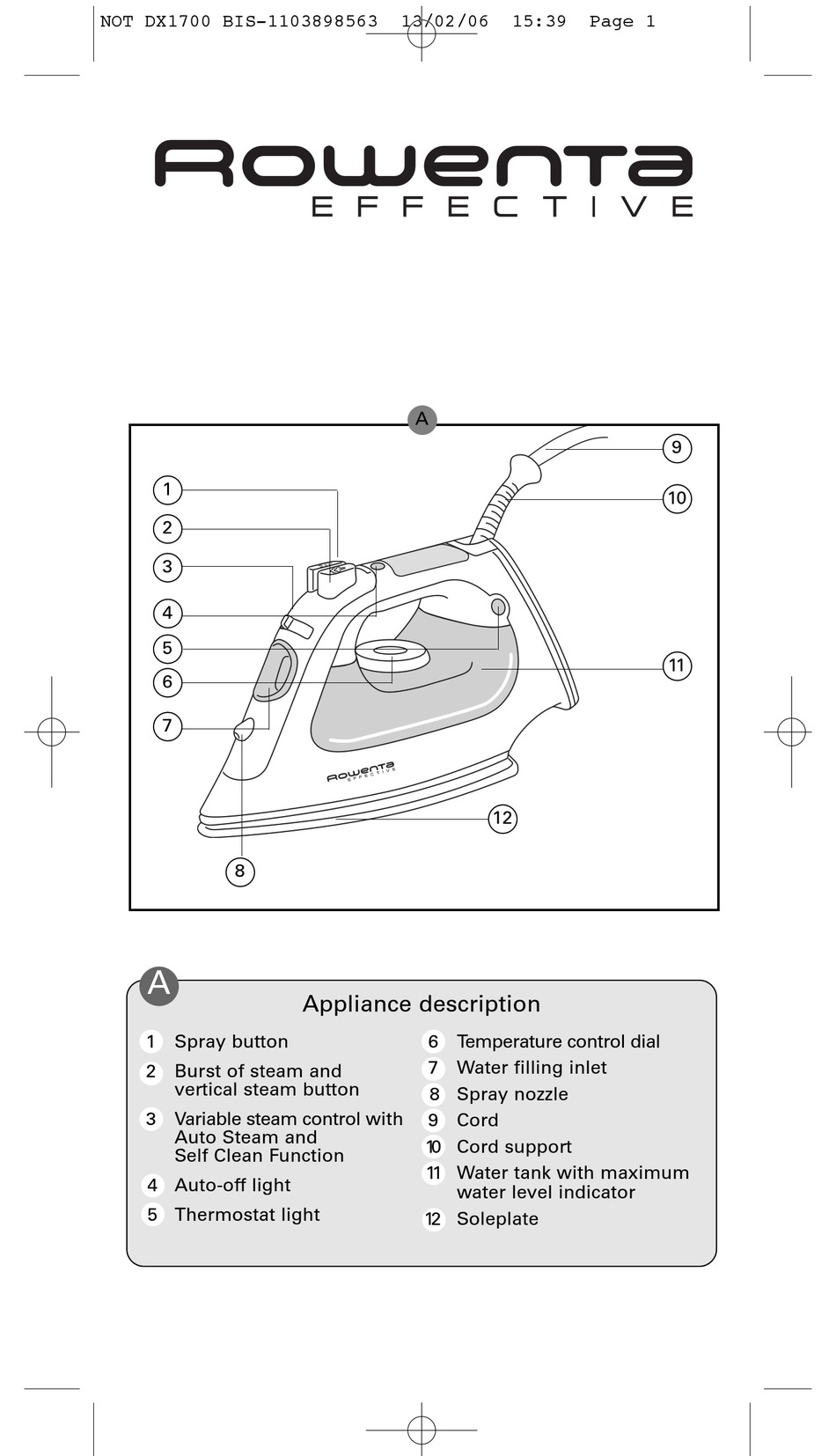 NOT DX1700 BIS-1103898563 13/02/06 15:39 Page 1

Rowenta
EFFECTIVE

A

1
2
3
4
5
6
7
8
9
10
11
12

Rowenta
EFFECTIVE

A

Appliance description

1 Spray button
2 Burst of steam and vertical steam button
3 Variable steam control with Auto Steam and Self Clean Function
4 Auto-off light
5 Thermostat light
6 Temperature control dial
7 Water filling inlet
8 Spray nozzle
9 Cord
10 Cord support
11 Water tank with maximum water level indicator
12 Soleplate